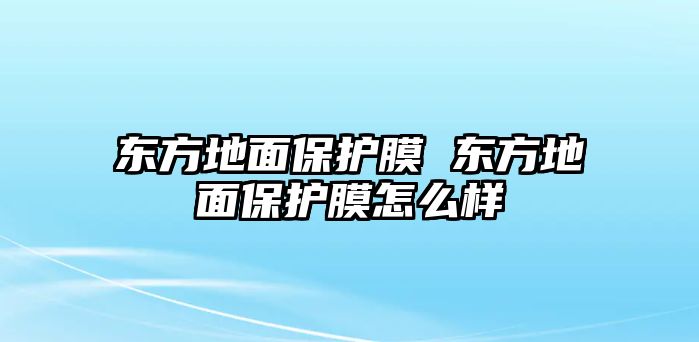 东方地面保护膜 东方地面保护膜怎么样